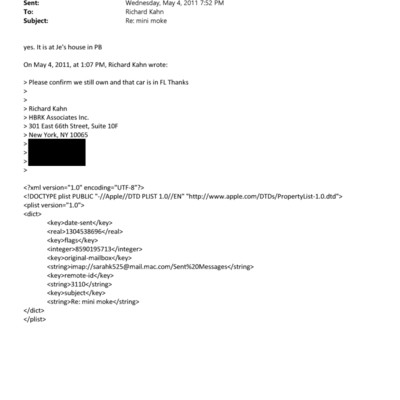 Sent: Wednesday, May 4, 2011 7:52 PM
To: Richard Kahn
Subject: Re: mini moke

yes. It is at Je's house in PB

On May 4, 2011, at 1:07 PM, Richard Kahn wrote:

> Please confirm we still own and that car is in FL Thanks
>
>
> Richard Kahn
> HBRK Associates Inc.
> 301 East 66th Street, Suite 10F
> New York, NY 10065
>
>
>
>

<?xml version="1.0" encoding="UTF-8"?>
<!DOCTYPE plist PUBLIC "-//Apple//DTD PLIST 1.0//EN" "http://www.apple.com/DTDs/PropertyList-1.0.dtd">
<plist version="1.0">
<dict>
<key>date-sent</key>
<real>1304538696</real>
<key>flags</key>
<integer>8590195713</integer>
<key>original-mailbox</key>
<string>imap://sarahk525@mail.mac.com/Sent%20Messages</string>
<key>remote-id</key>
<string>3110</string>
<key>subject</key>
<string>Re: mini moke</string>
</dict>
</plist>